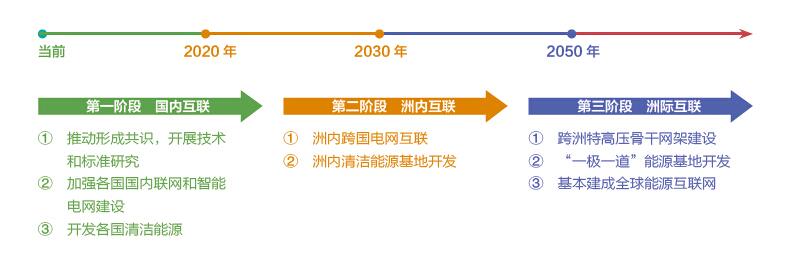 当前

2020 年

2030 年

2050 年

第一阶段 国内互联

① 推动形成共识，开展技术和标准研究

② 加强各国国内联网和智能电网建设

③ 开发各国清洁能源

第二阶段 洲内互联

① 洲内跨国电网互联

② 洲内清洁能源基地开发

第三阶段 洲际互联

① 跨洲特高压骨干网架建设

② “一极一道”能源基地开发

③ 基本建成全球能源互联网